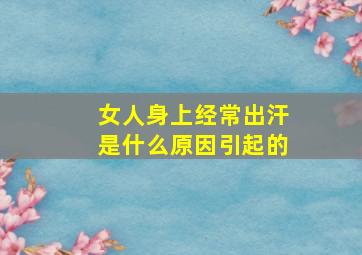 女人身上经常出汗
是什么原因引起的